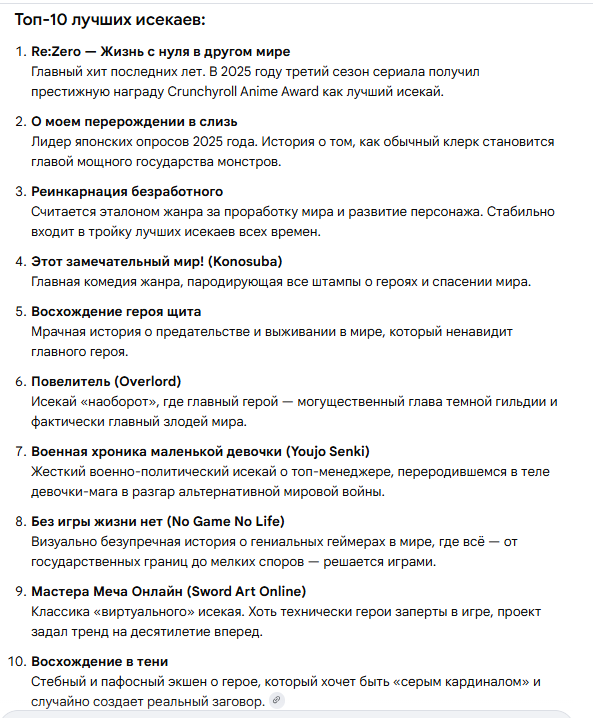 Топ-10 лучших исекаев:

1. Re:Zero — Жизнь с нуля в другом мире
Главный хит последних лет. В 2025 году третий сезон сериала получил престижную награду Crunchyroll Anime Award как лучший исекай.

2. О моем перерождении в слизь
Лидер японских опросов 2025 года. История о том, как обычный клерк становится главой мощного государства монстров.

3. Реинкарнация безработного
Считается эталоном жанра за проработку мира и развитие персонажа. Стабильно входит в тройку лучших исекаев всех времен.

4. Этот замечательный мир! (Konosuba)
Главная комедия жанра, пародирующая все штампы о героях и спасении мира.

5. Восхождение героя щита
Мрачная история о предательстве и выживании в мире, который ненавидит главного героя.

6. Повелитель (Overlord)
Исекай «наоборот», где главный герой — могущественный глава темной гильдии и фактически главный злодей мира.

7. Военная хроника маленькой девочки (Youjo Senki)
Жесткий военно-политический исекай о топ-менеджере, переродившемся в теле девочки-мага в разгар альтернативной мировой войны.

8. Без игры жизни нет (No Game No Life)
Визуально безупречная история о гениальных геймерах в мире, где всё — от государственных границ до мелких споров — решается играми.

9. Мастера Меча Онлайн (Sword Art Online)
Классика «виртуального» исекая. Хоть технически герои заперты в игре, проект задал тренд на десятилетие вперед.

10. Восхождение в тени
Стебный и пафосный экшен о герое, который хочет быть «серым кардиналом» и случайно создает реальный заговор.